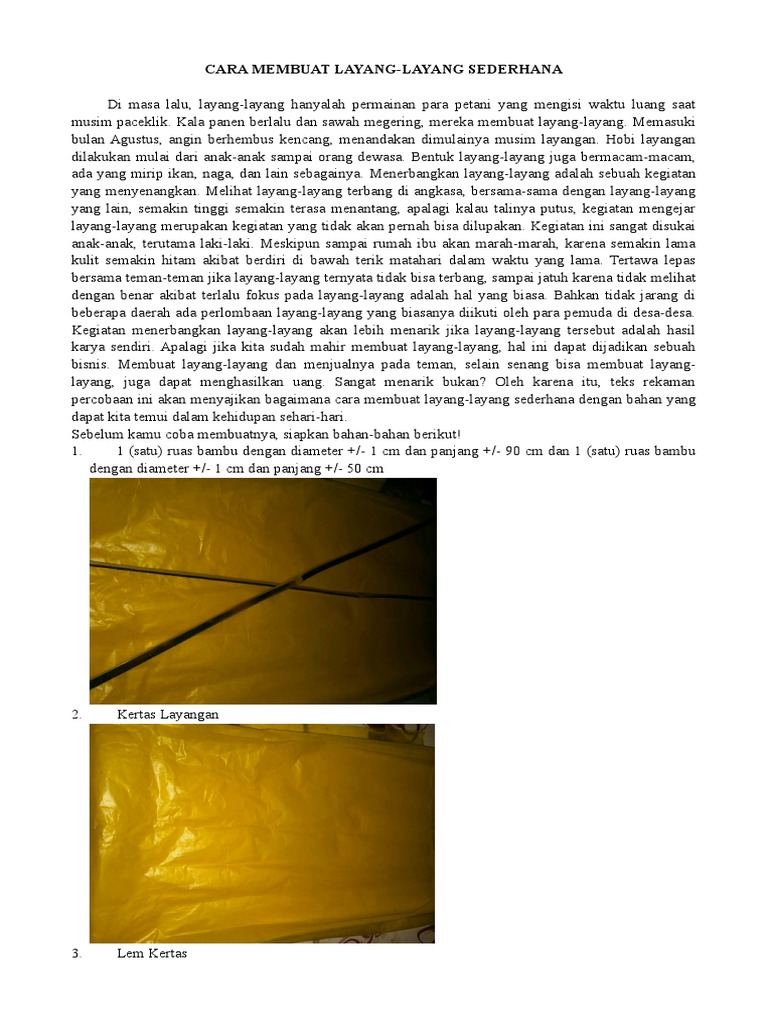 CARA MEMBUAT LAYANG-LAYANG SEDERHANA

Di masa lalu, layang-layang hanyalah permainan para petani yang mengisi waktu luang saat musim paceklik. Kala panen berlalu dan sawah megering, mereka membuat layang-layang. Memasuki bulan Agustus, angin berhembus kencang, menandakan dimulainya musim layangan. Hobi layangan dilakukan mulai dari anak-anak sampai orang dewasa. Bentuk layang-layang juga bermacam-macam, ada yang mirip ikan, naga, dan lain sebagainya. Menerbangkan layang-layang adalah sebuah kegiatan yang menyenangkan. Melihat layang-layang terbang di angkasa, bersama-sama dengan layang-layang yang lain, semakin tinggi semakin terasa menantang, apalagi kalau talinya putus, kegiatan mengejar layang-layang merupakan kegiatan yang tidak akan pernah bisa dilupakan. Kegiatan ini sangat disukai anak-anak, terutama laki-laki. Meskipun sampai rumah ibu akan marah-marah, karena semakin lama kulit semakin hitam akibat berdiri di bawah terik matahari dalam waktu yang lama. Tertawa lepas bersama teman-teman jika layang-layang ternyata tidak bisa terbang, sampai jatuh karena tidak melihat dengan benar akibat terlalu fokus pada layang-layang adalah hal yang biasa. Bahkan tidak jarang di beberapa daerah ada perlombaan layang-layang yang biasanya diikuti oleh para pemuda di desa-desa. Kegiatan menerbangkan layang-layang akan lebih menarik jika layang-layang tersebut adalah hasil karya sendiri. Apalagi jika kita sudah mahir membuat layang-layang, hal ini dapat dijadikan sebuah bisnis. Membuat layang-layang dan menjualnya pada teman, selain senang bisa membuat layang-layang, juga dapat menghasilkan uang. Sangat menarik bukan? Oleh karena itu, teks rekaman percobaan ini akan menyajikan bagaimana cara membuat layang-layang sederhana dengan bahan yang dapat kita temui dalam kehidupan sehari-hari.
Sebelum kamu coba membuatnya, siapkan bahan-bahan berikut!
1. 1 (satu) ruas bambu dengan diameter +/- 1 cm dan panjang +/- 90 cm dan 1 (satu) ruas bambu dengan diameter +/- 1 cm dan panjang +/- 50 cm
2. Kertas Layangan
3. Lem Kertas